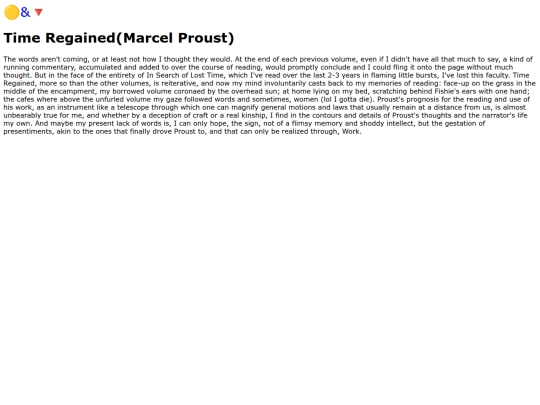 &

Time Regained(Marcel Proust)

The words aren't coming, or at least not how I thought they would. At the end of each previous volume, even if I didn't have all that much to say, a kind of running commentary, accumulated and added to over the course of reading, would promptly conclude and I could fling it onto the page without much thought. But in the face of the entirety of In Search of Lost Time, which I've read over the last 2-3 years in flaming little bursts, I've lost this faculty. Time Regained, more so than the other volumes, is reiterative, and now my mind involuntarily casts back to my memories of reading: face-up on the grass in the middle of the encampment, my borrowed volume coronaed by the overhead sun; at home lying on my bed, scratching behind Fishie's ears with one hand; the cafes where above the unfurled volume my gaze followed words and sometimes, women (lol I gotta die). Proust's prognosis for the reading and use of his work, as an instrument like a telescope through which one can magnify general motions and laws that usually remain at a distance from us, is almost unbearably true for me, and whether by a deception of craft or a real kinship, I find in the contours and details of Proust's thoughts and the narrator's life my own. And maybe my present lack of words is, I can only hope, the sign, not of a flimsy memory and shoddy intellect, but the gestation of presentiments, akin to the ones that finally drove Proust to, and that can only be realized through, Work.